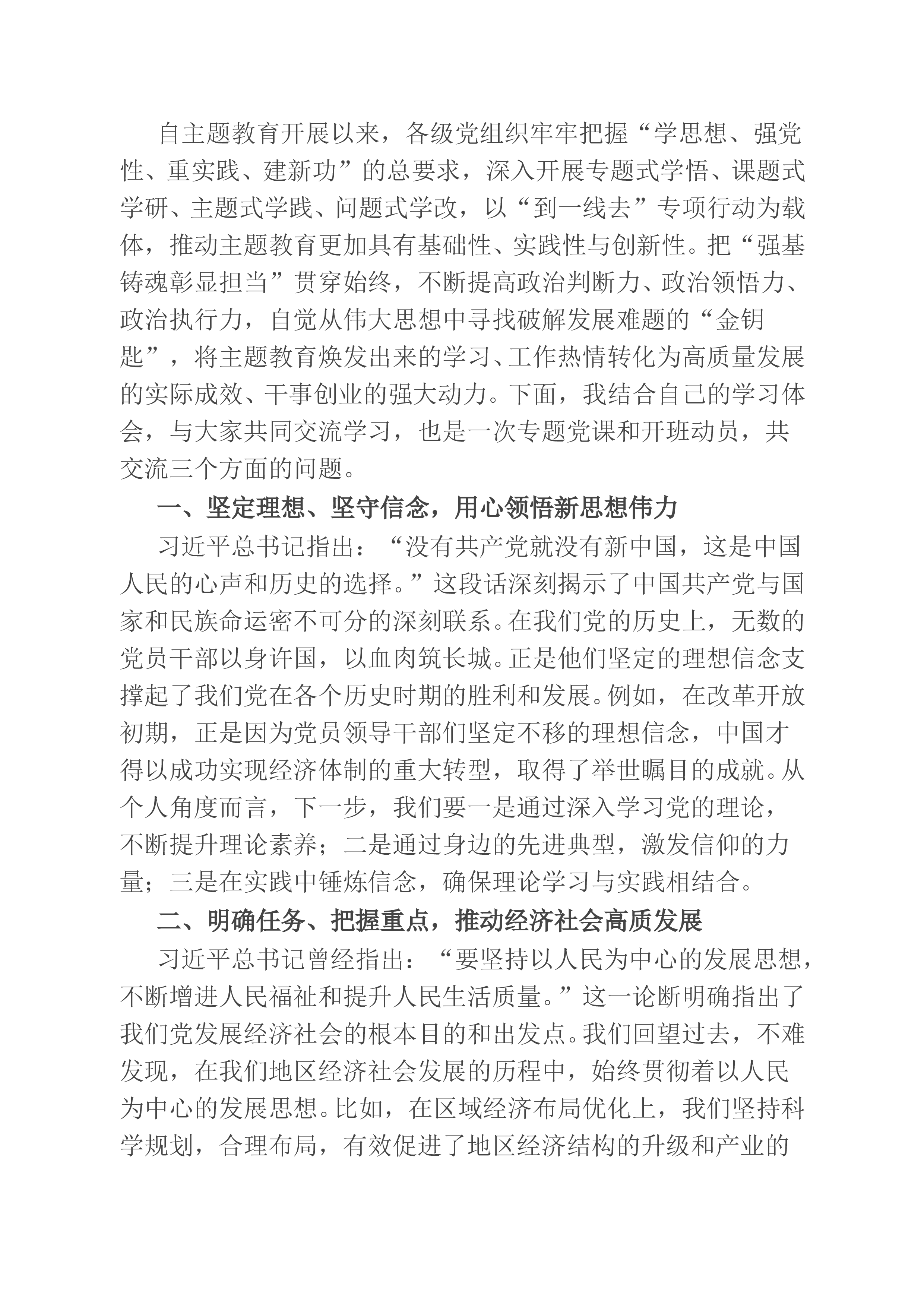 自主题教育开展以来，各级党组织牢牢把握“学思想、强党性、重实践、建新功”的总要求，深入开展专题式学悟、课题式学研、主题式学践、问题式学改，以“到一线去”专项行动为载体，推动主题教育更加具有基础性、实践性与创新性。把“强基铸魂彰显担当”贯穿始终，不断提高政治判断力、政治领悟力、政治执行力，自觉从伟大思想中寻找破解发展难题的“金钥匙”，将主题教育焕发出来的学习、工作热情转化为高质量发展的实际成效、干事创业的强大动力。下面，我结合自己的学习体会，与大家共同交流学习，也是一次专题党课和开班动员，共交流三个方面的问题。

一、坚定理想、坚守信念，用心领悟新思想伟力

习近平总书记指出：“没有共产党就没有新中国，这是中国人民的心声和历史的选择。”这段话深刻揭示了中国共产党与国家和民族命运密不可分的深刻联系。在我们党的历史上，无数的党员干部以身许国，以血肉筑长城。正是他们坚定的理想信念支撑起了我们党在各个历史时期的胜利和发展。例如，在改革开放初期，正是因为党员领导干部们坚定不移的理想信念，中国才得以成功实现经济体制的重大转型，取得了举世瞩目的成就。从个人角度而言，下一步，我们要一是通过深入学习党的理论，不断提升理论素养；二是通过身边的先进典型，激发信仰的力量；三是在实践中锤炼信念，确保理论学习与实践相结合。

二、明确任务、把握重点，推动经济社会高质发展

习近平总书记曾经指出：“要坚持以人民为中心的发展思想，不断增进人民福祉和提升人民生活质量。”这一论断明确指出了我们党发展经济社会的根本目的和出发点。我们回望过去，不难发现，在我们地区经济社会发展的历程中，始终贯彻着以人民为中心的发展思想。比如，在区域经济布局优化上，我们坚持科学规划，合理布局，有效促进了地区经济结构的升级和产业的